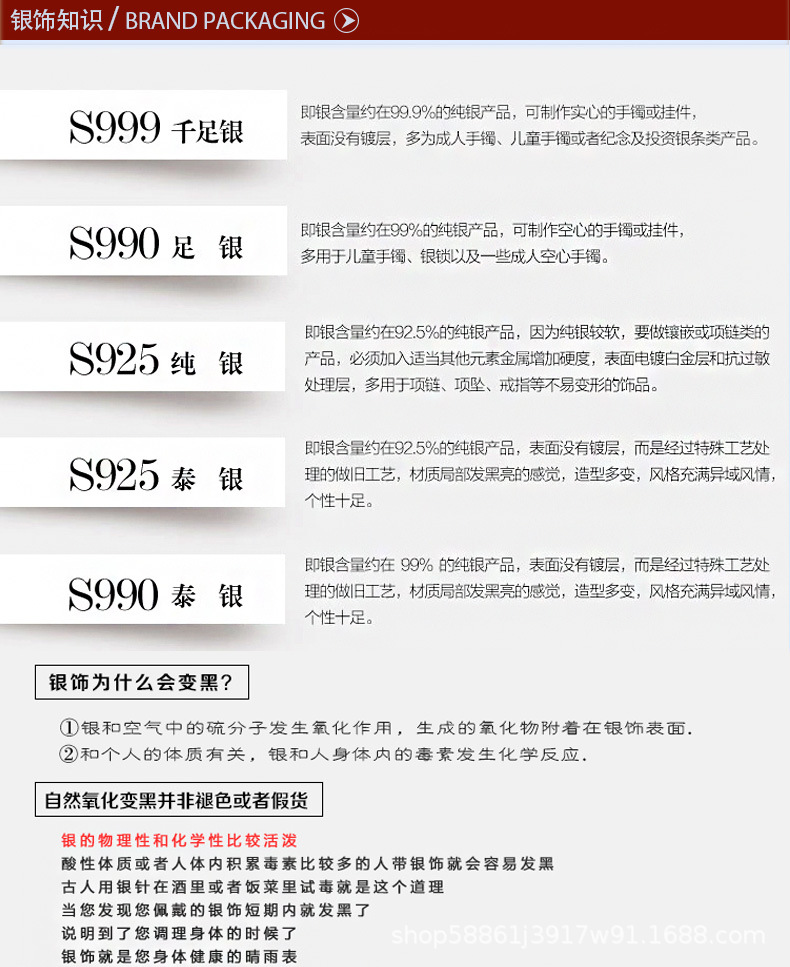 银饰知识 / BRAND PACKAGING

S999 千足银

即银含量约在99.9%的纯银产品，可制作实心的手镯或挂件，表面没有镀层，多为成人手镯、儿童手镯或者纪念及投资银条类产品。

S990 足 银

即银含量约在99%的纯银产品，可制作空心的手镯或挂件，多用于儿童手镯、银锁以及一些成人空心手镯。

S925 纯 银

即银含量约在92.5%的纯银产品，因为纯银较软，要做镶嵌或项链类的产品，必须加入适当其他元素金属增加硬度，表面电镀白金层和抗过敏处理层，多用于项链、项坠、戒指等不易变形的饰品。

S925 泰 银

即银含量约在92.5%的纯银产品，表面没有镀层，而是经过特殊工艺处理的做旧工艺，材质局部发黑亮的感觉，造型多变，风格充满异域风情，个性十足。

S990 泰 银

即银含量约在 99% 的纯银产品，表面没有镀层，而是经过特殊工艺处理的做旧工艺，材质局部发黑亮的感觉，造型多变，风格充满异域风情，个性十足。

银饰为什么会变黑？

①银和空气中的硫分子发生氧化作用，生成的氧化物附着在银饰表面.
②和个人的体质有关，银和人身体内的毒素发生化学反应.

自然氧化变黑并非褪色或者假货

银的物理性和化学性比较活泼
酸性体质或者人体内积累毒素比较多的人带银饰就会容易发黑
古人用银针在酒里或者饭菜里试毒就是这个道理
当您发现您佩戴的银饰短期内就发黑了
说明到了您调理身体的时候了
银饰就是您身体健康的晴雨表

shop58861j3917w91.1688.com